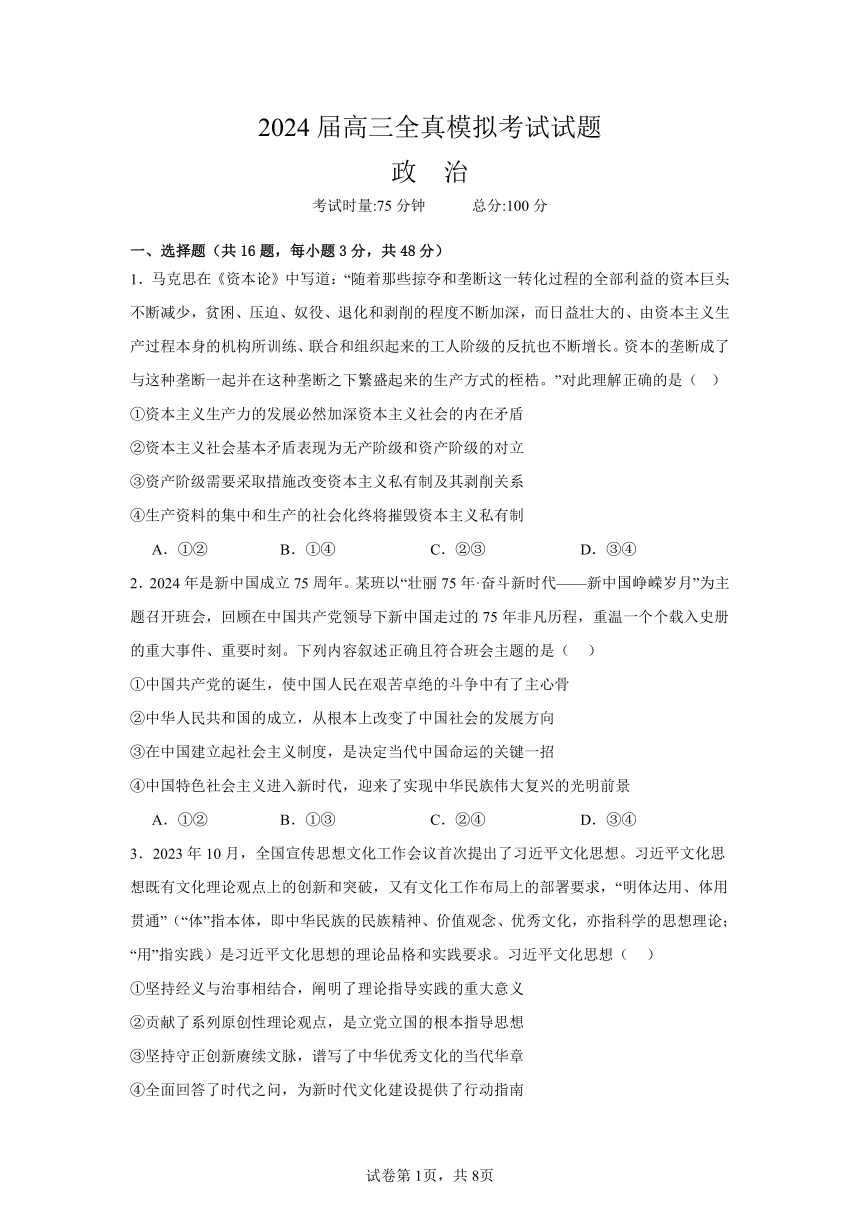 2024 届高三全真模拟考试试题

政　治

考试时量:75 分钟　　　总分:100 分

一、选择题（共 16 题，每小题 3 分，共 48 分）

1．马克思在《资本论》中写道:“随着那些掠夺和垄断这一转化过程的全部利益的资本巨头不断减少，贫困、压迫、奴役、退化和剥削的程度不断加深，而日益壮大的、由资本主义生产过程本身的机构所训练、联合和组织起来的工人阶级的反抗也不断增长。资本的垄断成了与这种垄断一起并在这种垄断之下繁盛起来的生产方式的桎梏。”对此理解正确的是（　）

①资本主义生产力的发展必然加深资本主义社会的内在矛盾

②资本主义社会基本矛盾表现为无产阶级和资产阶级的对立

③资产阶级需要采取措施改变资本主义私有制及其剥削关系

④生产资料的集中和生产的社会化终将摧毁资本主义私有制

A．①②　　B．①④　　C．②③　　D．③④

2．2024 年是新中国成立 75 周年。某班以“壮丽 75 年·奋斗新时代——新中国峥嵘岁月”为主题召开班会，回顾在中国共产党领导下新中国走过的 75 年非凡历程，重温一个个载入史册的重大事件、重要时刻。下列内容叙述正确且符合班会主题的是（　）

①中国共产党的诞生，使中国人民在艰苦卓绝的斗争中有了主心骨

②中华人民共和国的成立，从根本上改变了中国社会的发展方向

③在中国建立起社会主义制度，是决定当代中国命运的关键一招

④中国特色社会主义进入新时代，迎来了实现中华民族伟大复兴的光明前景

A．①②　　B．①③　　C．②④　　D．③④

3．2023 年 10 月，全国宣传思想文化工作会议首次提出了习近平文化思想。习近平文化思想既有文化理论观点上的创新和突破，又有文化工作布局上的部署要求，“明体达用、体用贯通”（“体”指本体，即中华民族的民族精神、价值观念、优秀文化，亦指科学的思想理论；“用”指实践）是习近平文化思想的理论品格和实践要求。习近平文化思想（　）

①坚持经义与治事相结合，阐明了理论指导实践的重大意义

②贡献了系列原创性理论观点，是立党立国的根本指导思想

③坚持守正创新赓续文脉，谱写了中华优秀文化的当代华章

④全面回答了时代之问，为新时代文化建设提供了行动指南

试卷第 1页，共 8页